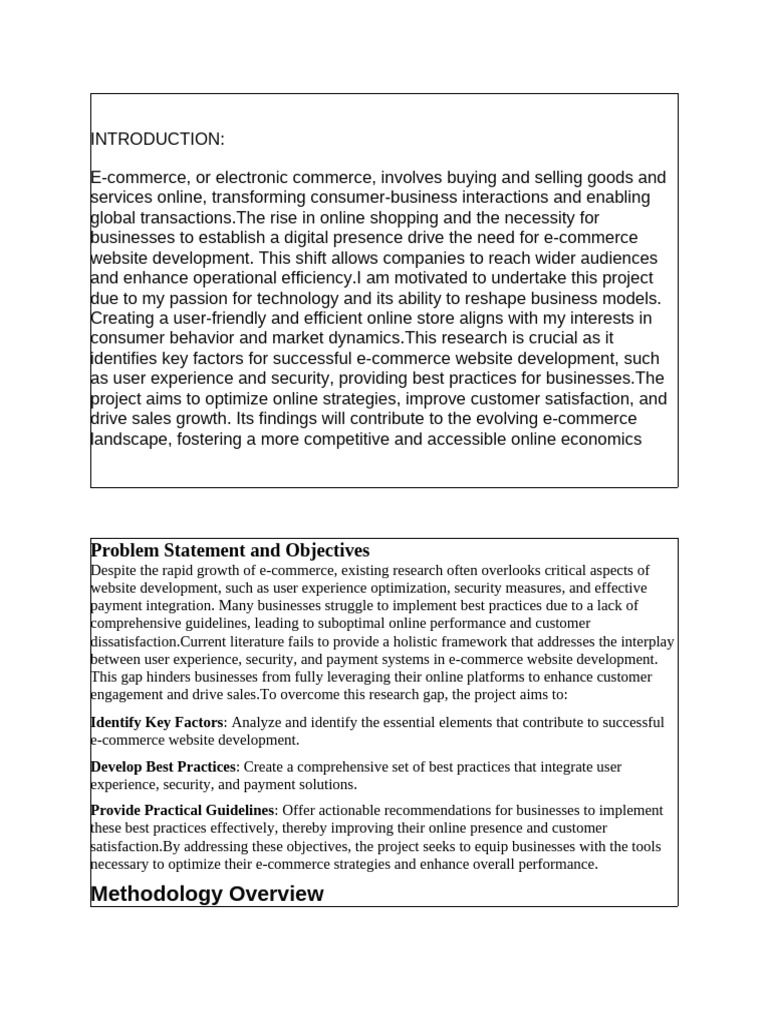 INTRODUCTION:

E-commerce, or electronic commerce, involves buying and selling goods and services online, transforming consumer-business interactions and enabling global transactions.The rise in online shopping and the necessity for businesses to establish a digital presence drive the need for e-commerce website development. This shift allows companies to reach wider audiences and enhance operational efficiency.I am motivated to undertake this project due to my passion for technology and its ability to reshape business models. Creating a user-friendly and efficient online store aligns with my interests in consumer behavior and market dynamics.This research is crucial as it identifies key factors for successful e-commerce website development, such as user experience and security, providing best practices for businesses.The project aims to optimize online strategies, improve customer satisfaction, and drive sales growth. Its findings will contribute to the evolving e-commerce landscape, fostering a more competitive and accessible online economics

Problem Statement and Objectives
Despite the rapid growth of e-commerce, existing research often overlooks critical aspects of website development, such as user experience optimization, security measures, and effective payment integration. Many businesses struggle to implement best practices due to a lack of comprehensive guidelines, leading to suboptimal online performance and customer dissatisfaction.Current literature fails to provide a holistic framework that addresses the interplay between user experience, security, and payment systems in e-commerce website development. This gap hinders businesses from fully leveraging their online platforms to enhance customer engagement and drive sales.To overcome this research gap, the project aims to:

Identify Key Factors: Analyze and identify the essential elements that contribute to successful e-commerce website development.

Develop Best Practices: Create a comprehensive set of best practices that integrate user experience, security, and payment solutions.

Provide Practical Guidelines: Offer actionable recommendations for businesses to implement these best practices effectively, thereby improving their online presence and customer satisfaction.By addressing these objectives, the project seeks to equip businesses with the tools necessary to optimize their e-commerce strategies and enhance overall performance.

Methodology Overview